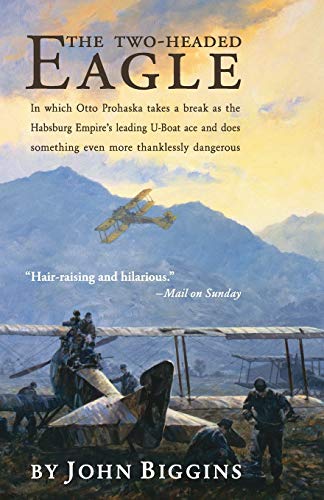 THE TWO-HEADED EAGLE

In which Otto Prohaska takes a break as the Habsburg Empire's leading U-Boat ace and does something even more thanklessly dangerous

"Hair-raising and hilarious."
–Mail on Sunday

BY JOHN BIGGINS